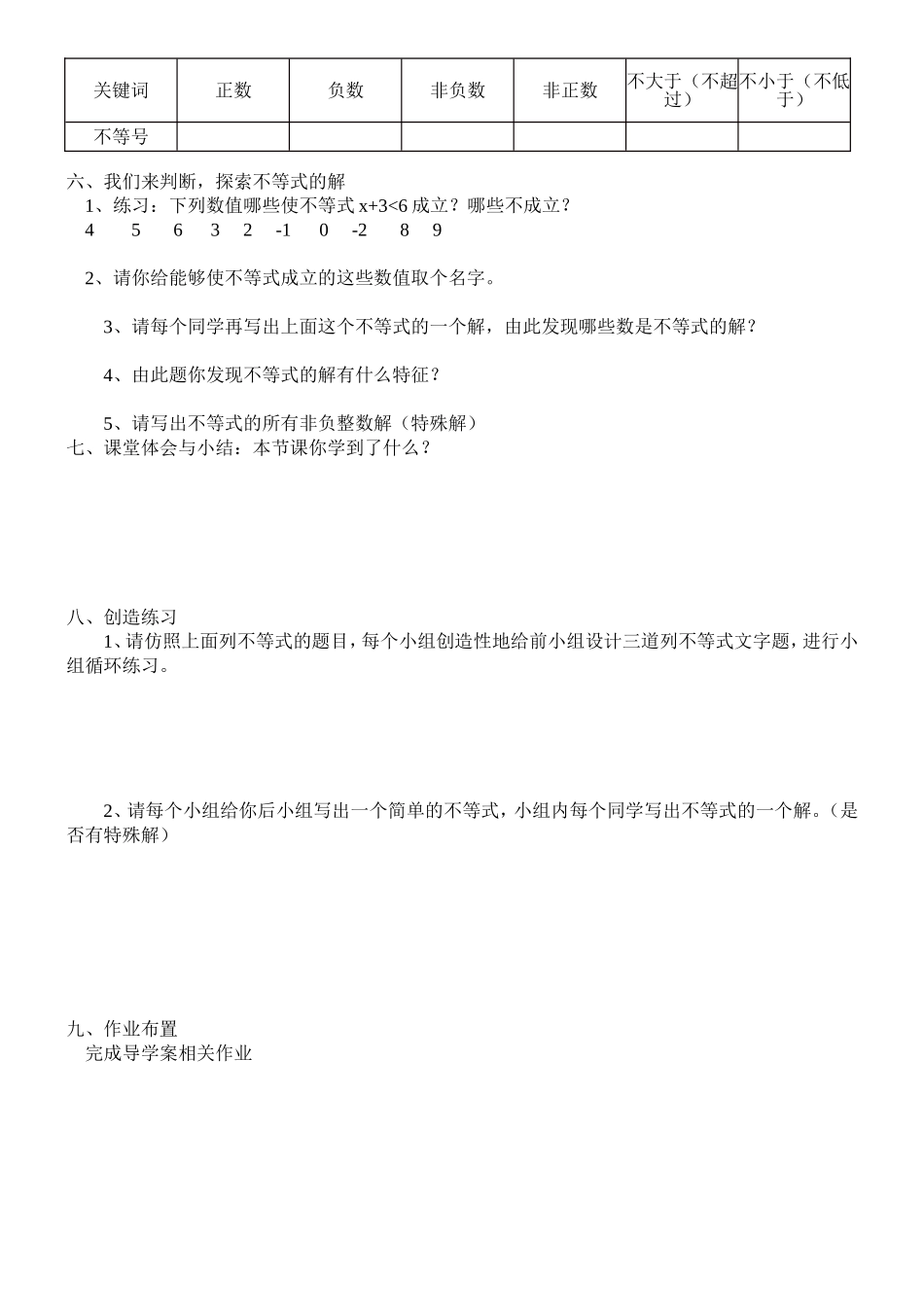 | 关键词 | 正数 | 负数 | 非负数 | 非正数 | 不大于（不超过） | 不小于（不低于） |
|---|---|---|---|---|---|---|
| 不等号 | | | | | | |

六、我们来判断，探索不等式的解

1、练习：下列数值哪些使不等式 $x+3<6$ 成立？哪些不成立？

4　5　6　3　2　-1　0　-2　8　9

2、请你给能够使不等式成立的这些数值取个名字。

3、请每个同学再写出上面这个不等式的一个解，由此发现哪些数是不等式的解？

4、由此题你发现不等式的解有什么特征？

5、请写出不等式的所有非负整数解（特殊解）

七、课堂体会与小结：本节课你学到了什么？

八、创造练习

1、请仿照上面列不等式的题目，每个小组创造性地给前小组设计三道列不等式文字题，进行小组循环练习。

2、请每个小组给你后小组写出一个简单的不等式，小组内每个同学写出不等式的一个解。（是否有特殊解）

九、作业布置

完成导学案相关作业